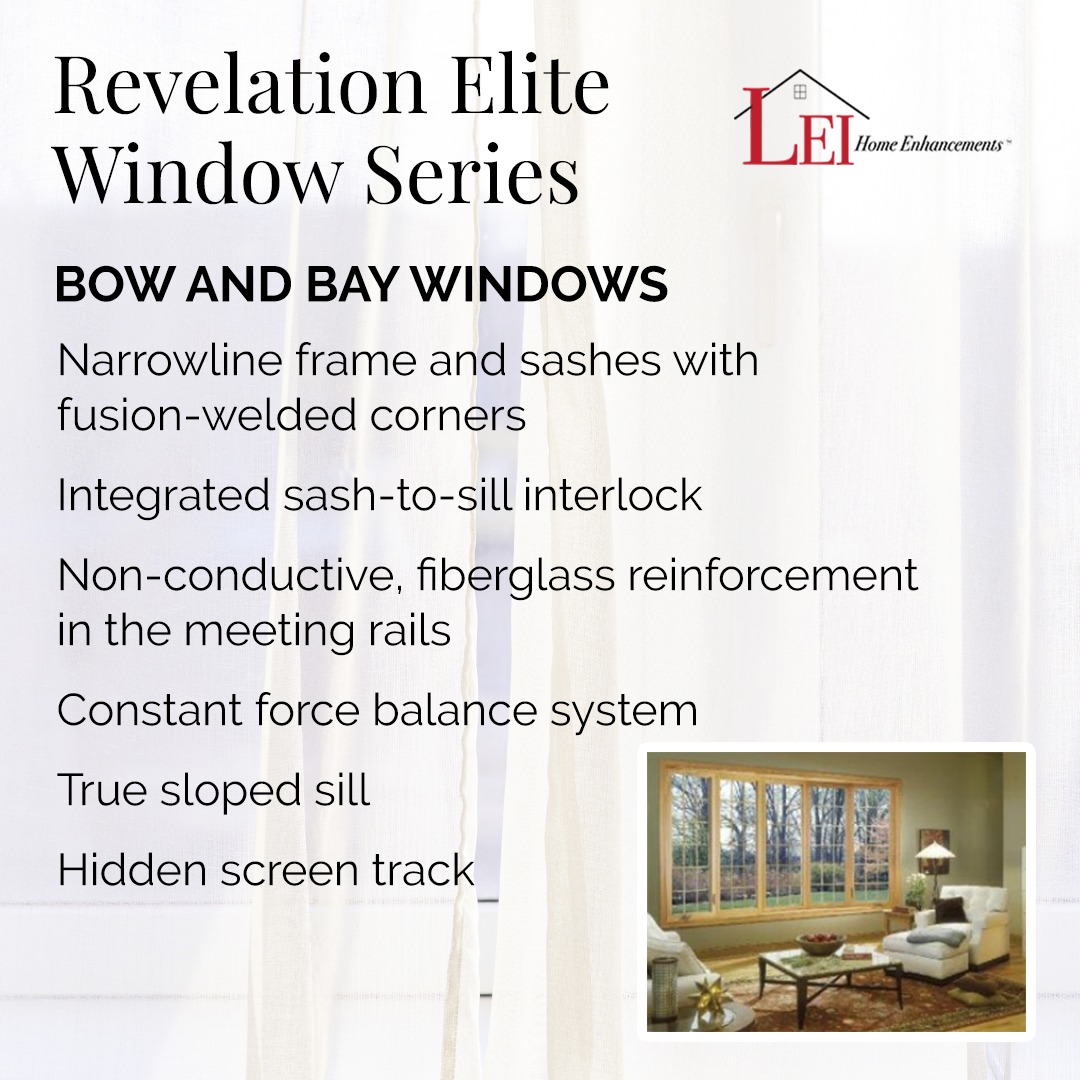 Revelation Elite Window Series

LEI Home Enhancements™

BOW AND BAY WINDOWS

Narrowline frame and sashes with fusion-welded corners

Integrated sash-to-sill interlock

Non-conductive, fiberglass reinforcement in the meeting rails

Constant force balance system

True sloped sill

Hidden screen track